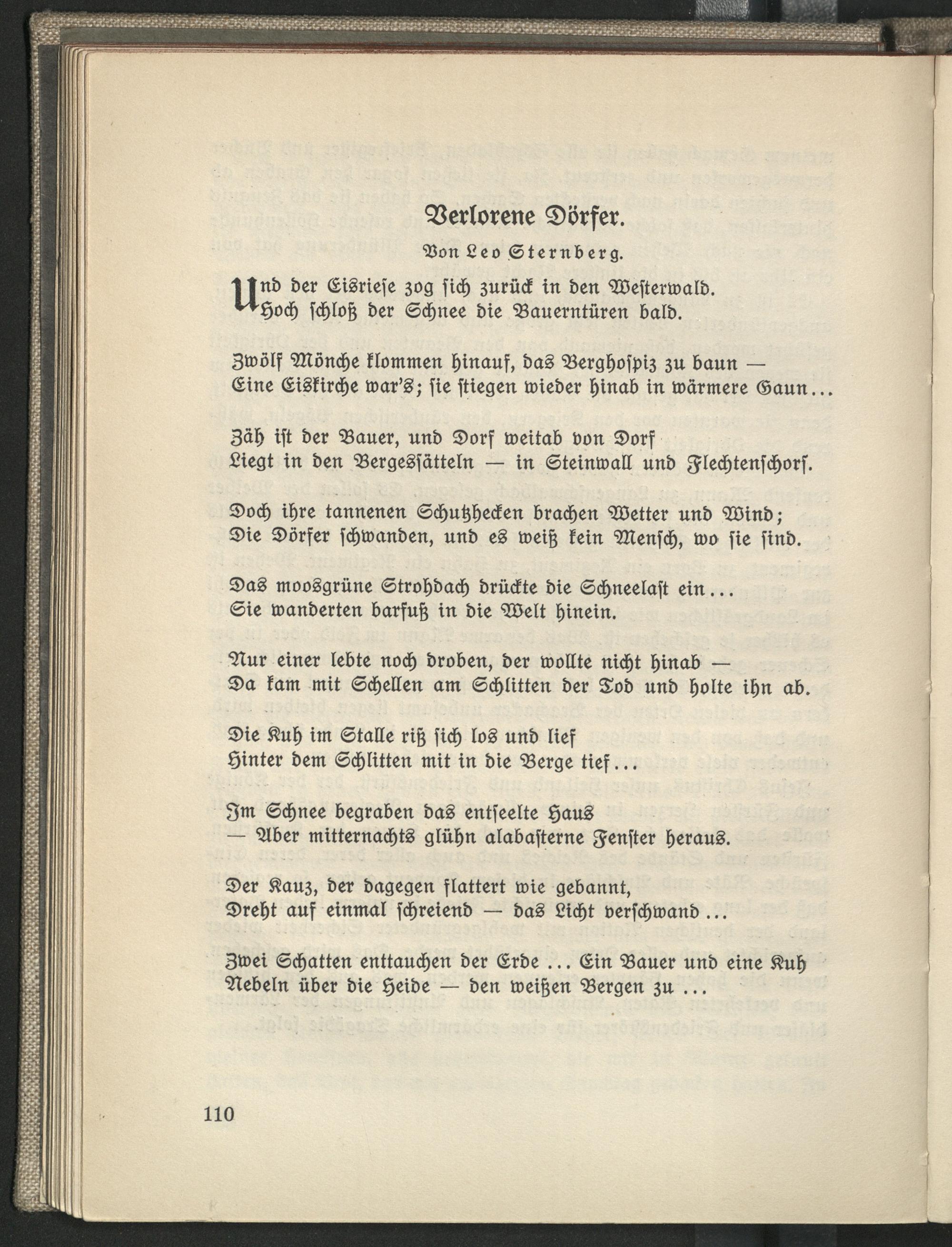 Verlorene Dörfer.

Von Leo Sternberg.

Und der Eisriese zog sich zurück in den Westerwald.
Hoch schloß der Schnee die Bauerntüren bald.

Zwölf Mönche klommen hinauf, das Berghospiz zu baun —
Eine Eiskirche war's; sie stiegen wieder hinab in wärmere Gaun...

Zäh ist der Bauer, und Dorf weitab von Dorf
Liegt in den Bergessätteln — in Steinwall und Flechtenschorf.

Doch ihre tannenen Schutzhecken brachen Wetter und Wind;
Die Dörfer schwanden, und es weiß kein Mensch, wo sie sind.

Das moosgrüne Strohdach drückte die Schneelast ein...
Sie wanderten barfuß in die Welt hinein.

Nur einer lebte noch droben, der wollte nicht hinab —
Da kam mit Schellen am Schlitten der Tod und holte ihn ab.

Die Kuh im Stalle riß sich los und lief
Hinter dem Schlitten mit in die Berge tief...

Im Schnee begraben das entseelte Haus
— Aber mitternachts glühn alabasterne Fenster heraus.

Der Kauz, der dagegen flattert wie gebannt,
Dreht auf einmal schreiend — das Licht verschwand...

Zwei Schatten enttauchen der Erde ... Ein Bauer und eine Kuh
Nebeln über die Heide — den weißen Bergen zu ...

110